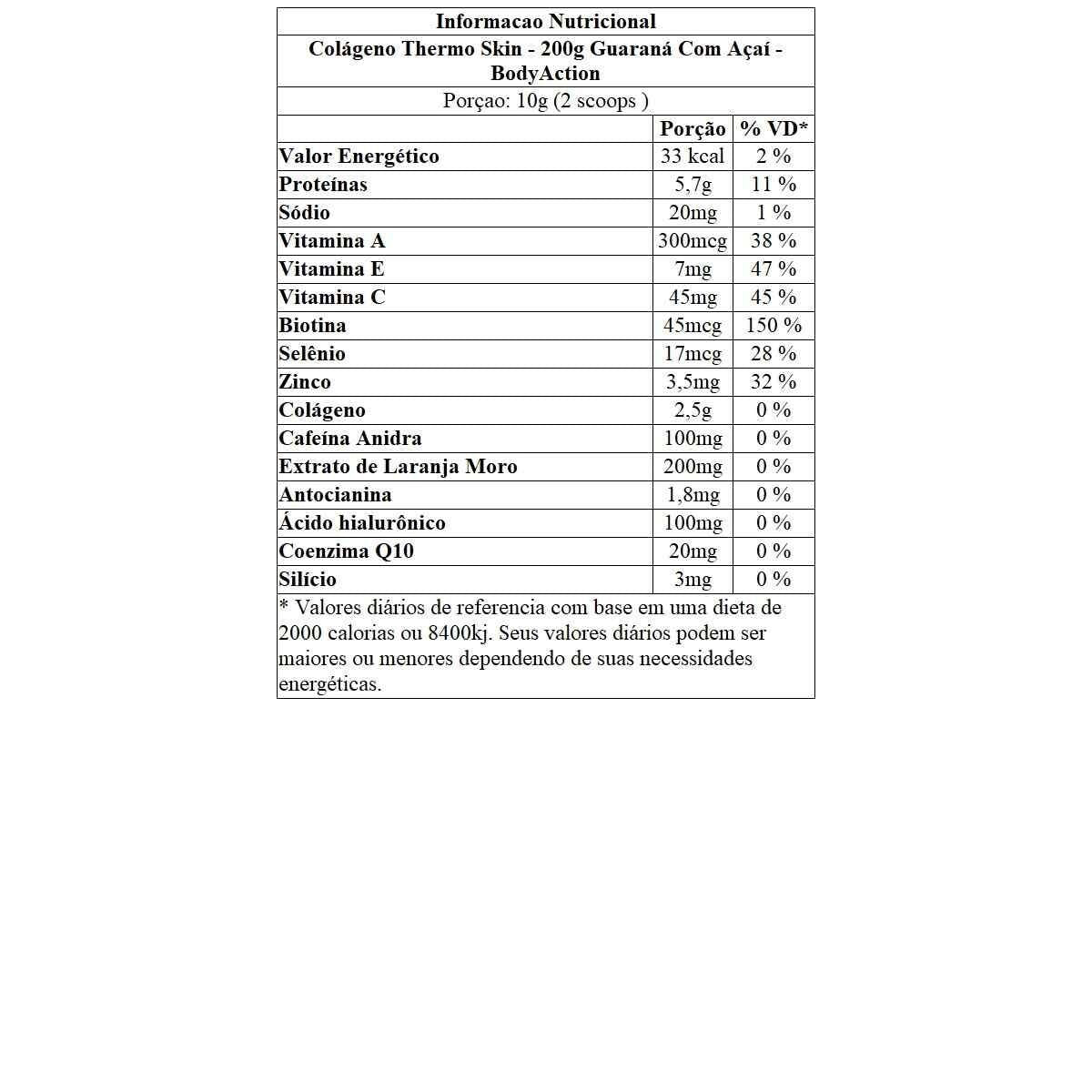 Informacao Nutricional

Colágeno Thermo Skin - 200g Guaraná Com Açaí - BodyAction

Porçao: 10g (2 scoops )

| | Porção | % VD* |
|---|---|---|
| Valor Energético | 33 kcal | 2 % |
| Proteínas | 5,7g | 11 % |
| Sódio | 20mg | 1 % |
| Vitamina A | 300mcg | 38 % |
| Vitamina E | 7mg | 47 % |
| Vitamina C | 45mg | 45 % |
| Biotina | 45mcg | 150 % |
| Selênio | 17mcg | 28 % |
| Zinco | 3,5mg | 32 % |
| Colágeno | 2,5g | 0 % |
| Cafeína Anidra | 100mg | 0 % |
| Extrato de Laranja Moro | 200mg | 0 % |
| Antocianina | 1,8mg | 0 % |
| Ácido hialurônico | 100mg | 0 % |
| Coenzima Q10 | 20mg | 0 % |
| Silício | 3mg | 0 % |

* Valores diários de referencia com base em uma dieta de 2000 calorias ou 8400kj. Seus valores diários podem ser maiores ou menores dependendo de suas necessidades energéticas.